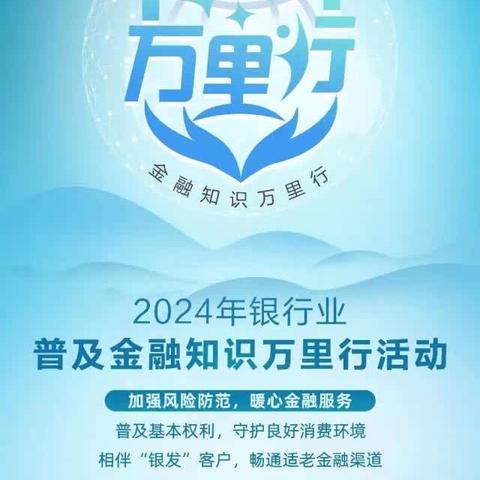 万里行

金融知识万里行

2024年银行业
普及金融知识万里行活动

加强风险防范，暖心金融服务

普及基本权利，守护良好消费环境

相伴“银发”客户，畅通适老金融渠道